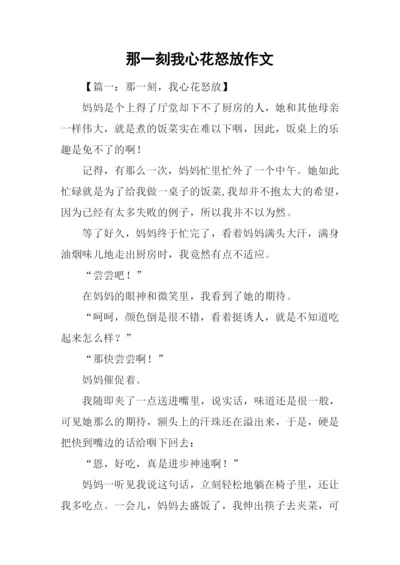 那一刻我心花怒放作文

【篇一：那一刻，我心花怒放】

妈妈是个上得了厅堂却下不了厨房的人，她和其他母亲一样伟大，就是煮的饭菜实在难以下咽，因此，饭桌上的乐趣是免不了的啊！

记得，有那么一次，妈妈忙里忙外了一个中午。她如此忙碌就是为了给我做一桌子的饭菜，我却并不抱太大的希望，因为已经有太多失败的例子，所以我并不以为然。

等了好久，妈妈终于忙完了，看着妈妈满头大汗，满身油烟味儿地走出厨房时，我竟然有点不适应。

“尝尝吧！”

在妈妈的眼神和微笑里，我看到了她的期待。

“呵呵，颜色倒是很不错，看着挺诱人，就是不知道吃起来怎么样？”

“那快尝尝啊！”

妈妈催促着。

我随即夹了一点送进嘴里，说实话，味道还是很一般，可见她那么的期待，额头上的汗珠还在溢出来，于是，硬是把快到嘴边的话给咽下回去：

“恩，好吃，真是进步神速啊！”

妈妈一听见我说这句话，立刻轻松地躺在椅子里，还让我多吃点。一会儿，妈妈去盛饭了，我伸出筷子去夹菜，可